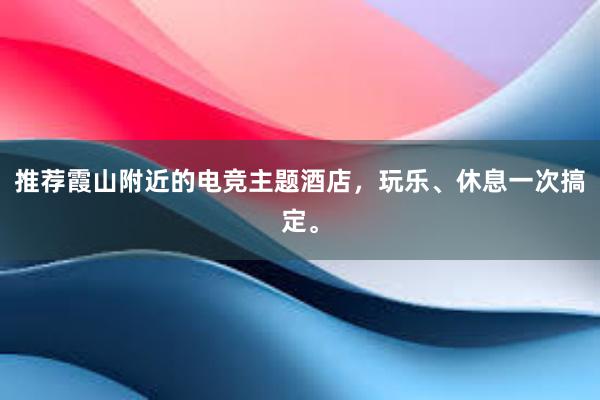 推荐霞山附近的电竞主题酒店，玩乐、休息一次搞定。